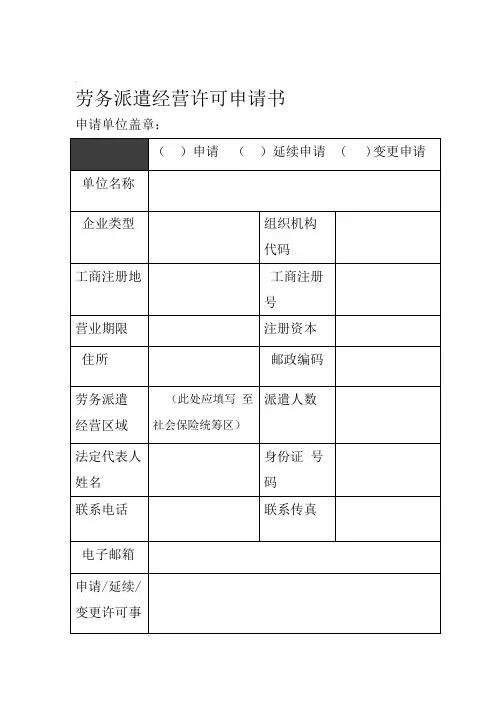 劳务派遣经营许可申请书

申请单位盖章：

| | （ ）申请 （ ）延续申请 （ ）变更申请 | | |
|---|---|---|---|
| 单位名称 | | | |
| 企业类型 | | 组织机构代码 | |
| 工商注册地 | | 工商注册号 | |
| 营业期限 | | 注册资本 | |
| 住所 | | 邮政编码 | |
| 劳务派遣经营区域 | （此处应填写 至社会保险统筹区） | 派遣人数 | |
| 法定代表人姓名 | | 身份证 号码 | |
| 联系电话 | | 联系传真 | |
| 电子邮箱 | | | |
| 申请/延续/变更许可事 | | | |